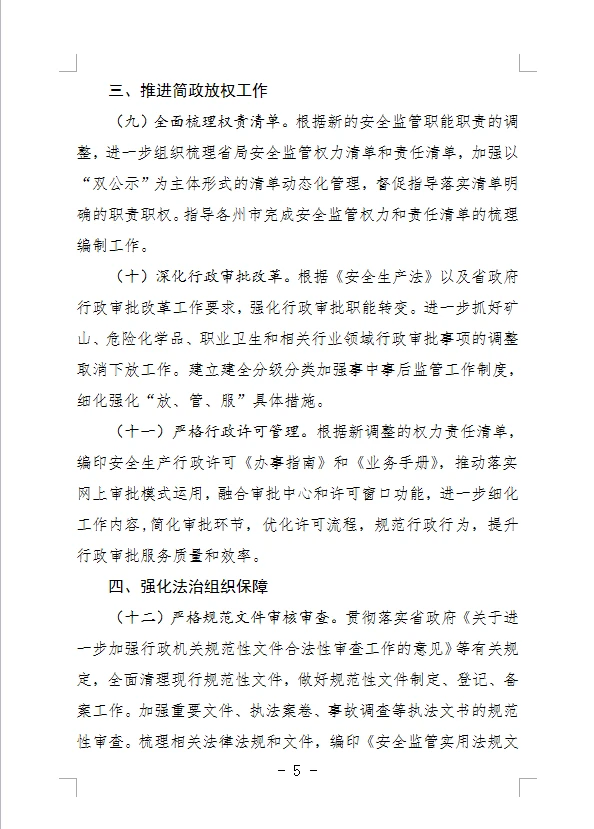 三、推进简政放权工作

（九）全面梳理权责清单。根据新的安全监管职能职责的调整，进一步组织梳理省局安全监管权力清单和责任清单，加强以“双公示”为主体形式的清单动态化管理，督促指导落实清单明确的职责职权。指导各州市完成安全监管权力和责任清单的梳理编制工作。

（十）深化行政审批改革。根据《安全生产法》以及省政府行政审批改革工作要求，强化行政审批职能转变。进一步抓好矿山、危险化学品、职业卫生和相关行业领域行政审批事项的调整取消下放工作。建立建全分级分类加强事中事后监管工作制度，细化强化“放、管、服”具体措施。

（十一）严格行政许可管理。根据新调整的权力责任清单，编印安全生产行政许可《办事指南》和《业务手册》，推动落实网上审批模式运用，融合审批中心和许可窗口功能，进一步细化工作内容，简化审批环节，优化许可流程，规范行政行为，提升行政审批服务质量和效率。

四、强化法治组织保障

（十二）严格规范文件审核审查。贯彻落实省政府《关于进一步加强行政机关规范性文件合法性审查工作的意见》等有关规定，全面清理现行规范性文件，做好规范性文件制定、登记、备案工作。加强重要文件、执法案卷、事故调查等执法文书的规范性审查。梳理相关法律法规和文件，编印《安全监管实用法规文

- 5 -